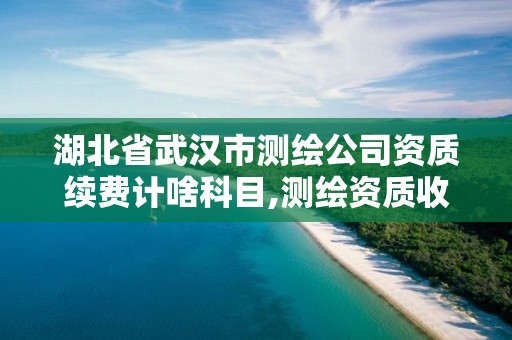 湖北省武汉市测绘公司资质续费计啥科目,测绘资质收